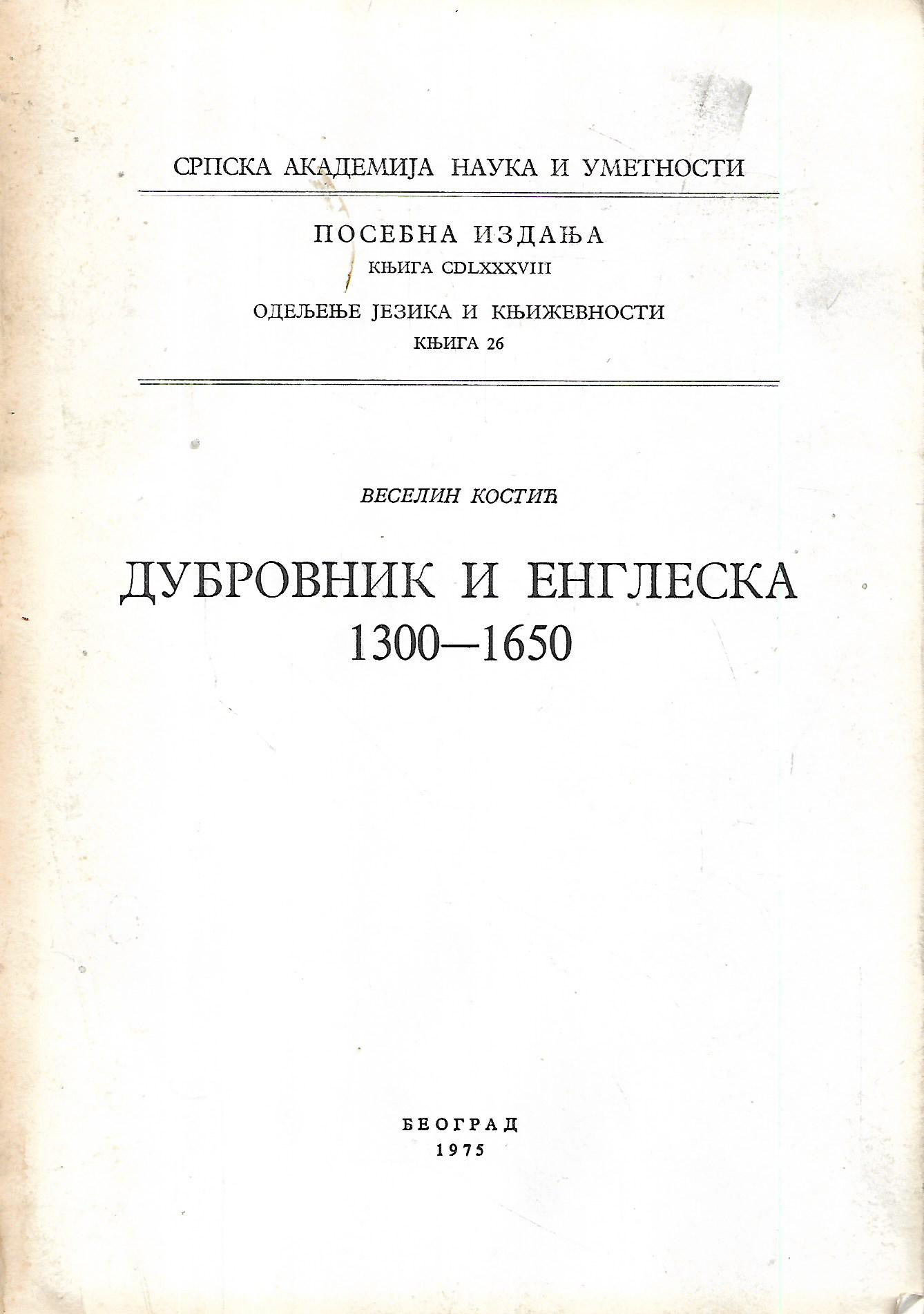 СРПСКА АКАДЕМИЈА НАУКА И УМЕТНОСТИ

ПОСЕБНА ИЗДАЊА
КЊИГА CDLXXXVIII

ОДЕЉЕЊЕ ЈЕЗИКА И КЊИЖЕВНОСТИ
КЊИГА 26

ВЕСЕЛИН КОСТИЋ

ДУБРОВНИК И ЕНГЛЕСКА
1300—1650

БЕОГРАД
1975